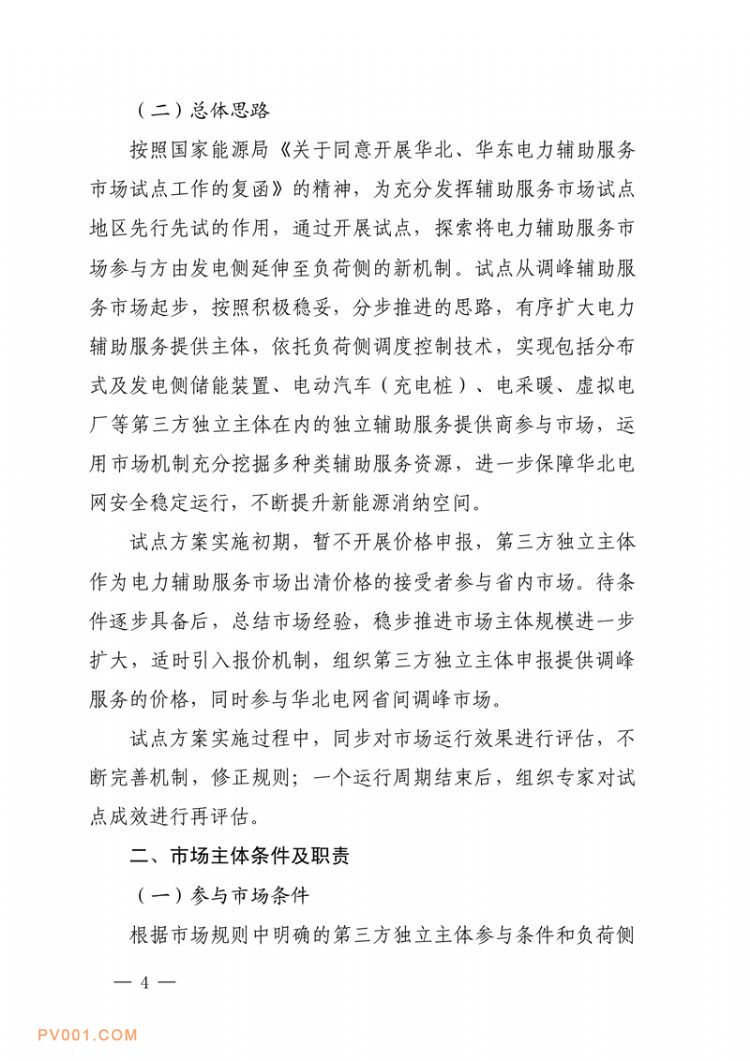 （二）总体思路

按照国家能源局《关于同意开展华北、华东电力辅助服务市场试点工作的复函》的精神，为充分发挥辅助服务市场试点地区先行先试的作用，通过开展试点，探索将电力辅助服务市场参与方由发电侧延伸至负荷侧的新机制。试点从调峰辅助服务市场起步，按照积极稳妥，分步推进的思路，有序扩大电力辅助服务提供主体，依托负荷侧调度控制技术，实现包括分布式及发电侧储能装置、电动汽车（充电桩）、电采暖、虚拟电厂等第三方独立主体在内的独立辅助服务提供商参与市场，运用市场机制充分挖掘多种类辅助服务资源，进一步保障华北电网安全稳定运行，不断提升新能源消纳空间。

试点方案实施初期，暂不开展价格申报，第三方独立主体作为电力辅助服务市场出清价格的接受者参与省内市场。待条件逐步具备后，总结市场经验，稳步推进市场主体规模进一步扩大，适时引入报价机制，组织第三方独立主体申报提供调峰服务的价格，同时参与华北电网省间调峰市场。

试点方案实施过程中，同步对市场运行效果进行评估，不断完善机制，修正规则；一个运行周期结束后，组织专家对试点成效进行再评估。

二、市场主体条件及职责

（一）参与市场条件

根据市场规则中明确的第三方独立主体参与条件和负荷侧

— 4 —

PV001.COM